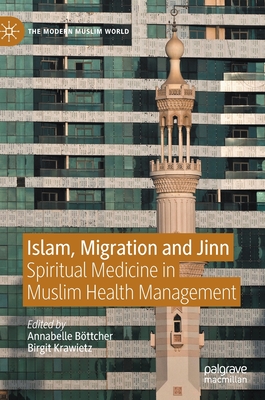 THE MODERN MUSLIM WORLD

Islam, Migration and Jinn
Spiritual Medicine in Muslim Health Management

Edited by
Annabelle Böttcher
Birgit Krawietz

palgrave
macmillan